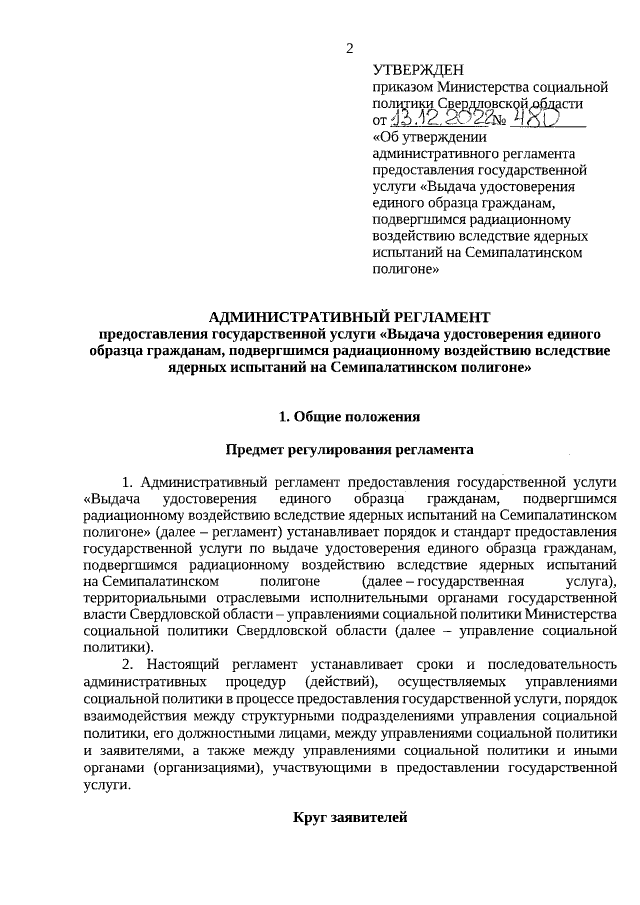 2

УТВЕРЖДЕН
приказом Министерства социальной политики Свердловской области
от 13.12.2022 № 480
«Об утверждении административного регламента предоставления государственной услуги «Выдача удостоверения единого образца гражданам, подвергшимся радиационному воздействию вследствие ядерных испытаний на Семипалатинском полигоне»

АДМИНИСТРАТИВНЫЙ РЕГЛАМЕНТ
предоставления государственной услуги «Выдача удостоверения единого образца гражданам, подвергшимся радиационному воздействию вследствие ядерных испытаний на Семипалатинском полигоне»

1. Общие положения

Предмет регулирования регламента

1. Административный регламент предоставления государственной услуги «Выдача удостоверения единого образца гражданам, подвергшимся радиационному воздействию вследствие ядерных испытаний на Семипалатинском полигоне» (далее – регламент) устанавливает порядок и стандарт предоставления государственной услуги по выдаче удостоверения единого образца гражданам, подвергшимся радиационному воздействию вследствие ядерных испытаний на Семипалатинском полигоне (далее – государственная услуга), территориальными отраслевыми исполнительными органами государственной власти Свердловской области – управлениями социальной политики Министерства социальной политики Свердловской области (далее – управление социальной политики).

2. Настоящий регламент устанавливает сроки и последовательность административных процедур (действий), осуществляемых управлениями социальной политики в процессе предоставления государственной услуги, порядок взаимодействия между структурными подразделениями управления социальной политики, его должностными лицами, между управлениями социальной политики и заявителями, а также между управлениями социальной политики и иными органами (организациями), участвующими в предоставлении государственной услуги.

Круг заявителей